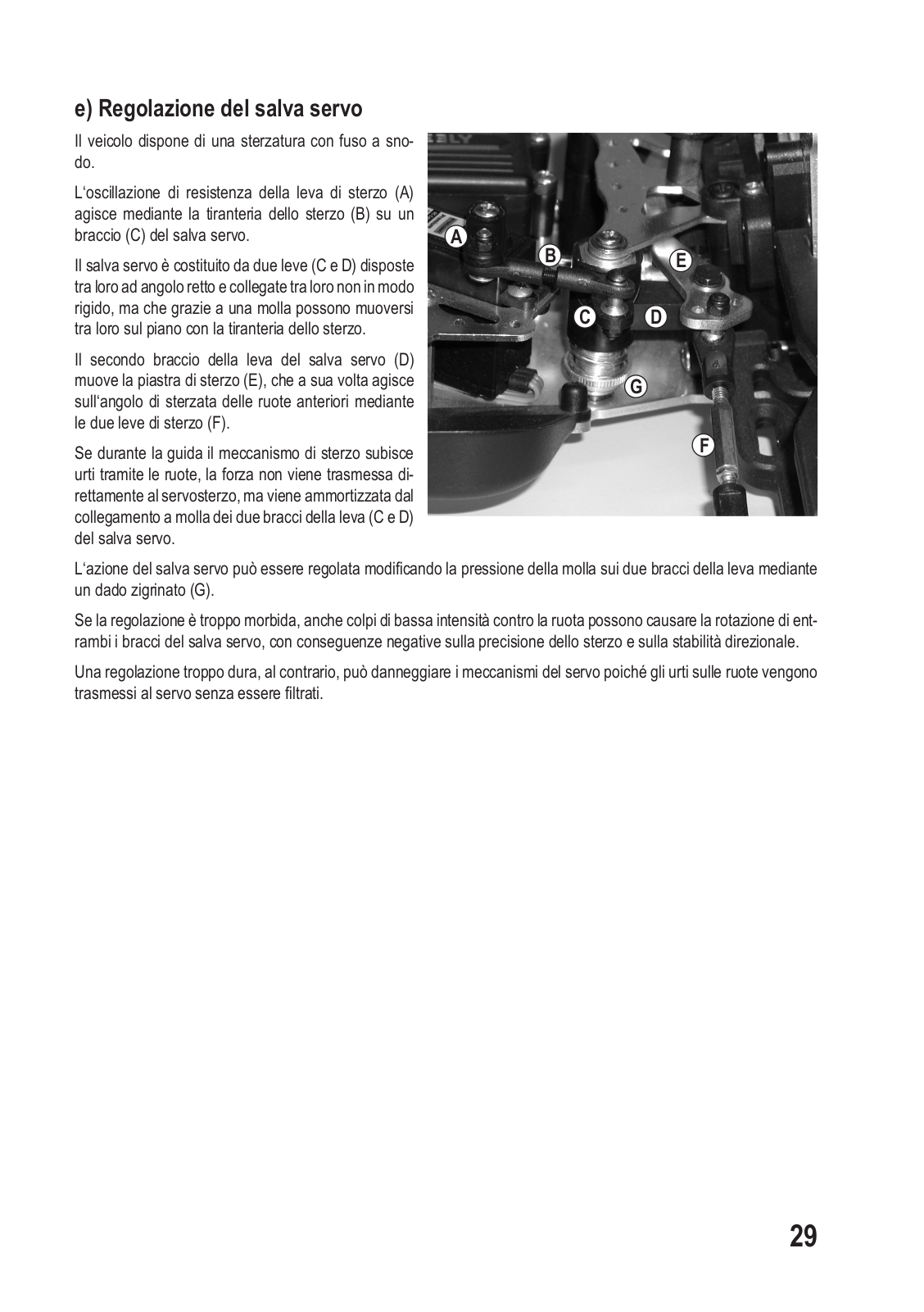 e) Regolazione del salva servo

Il veicolo dispone di una sterzatura con fuso a snodo.

L'oscillazione di resistenza della leva di sterzo (A) agisce mediante la tiranteria dello sterzo (B) su un braccio (C) del salva servo.

Il salva servo è costituito da due leve (C e D) disposte tra loro ad angolo retto e collegate tra loro non in modo rigido, ma che grazie a una molla possono muoversi tra loro sul piano con la tiranteria dello sterzo.

Il secondo braccio della leva del salva servo (D) muove la piastra di sterzo (E), che a sua volta agisce sull'angolo di sterzata delle ruote anteriori mediante le due leve di sterzo (F).

Se durante la guida il meccanismo di sterzo subisce urti tramite le ruote, la forza non viene trasmessa direttamente al servosterzo, ma viene ammortizzata dal collegamento a molla dei due bracci della leva (C e D) del salva servo.

A
B
E
C
D
G
F

L'azione del salva servo può essere regolata modificando la pressione della molla sui due bracci della leva mediante un dado zigrinato (G).

Se la regolazione è troppo morbida, anche colpi di bassa intensità contro la ruota possono causare la rotazione di entrambi i bracci del salva servo, con conseguenze negative sulla precisione dello sterzo e sulla stabilità direzionale.

Una regolazione troppo dura, al contrario, può danneggiare i meccanismi del servo poiché gli urti sulle ruote vengono trasmessi al servo senza essere filtrati.

29